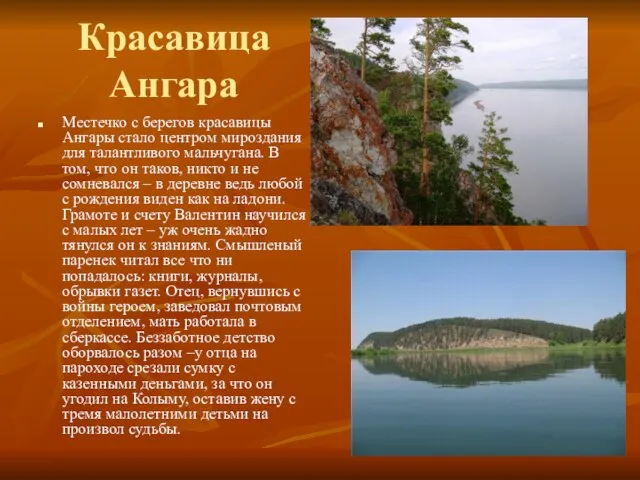 Красавица Ангара

Местечко с берегов красавицы Ангары стало центром мироздания для талантливого мальчугана. В том, что он таков, никто и не сомневался – в деревне ведь любой с рождения виден как на ладони. Грамоте и счету Валентин научился с малых лет – уж очень жадно тянулся он к знаниям. Смышленый паренек читал все что ни попадалось: книги, журналы, обрывки газет. Отец, вернувшись с войны героем, заведовал почтовым отделением, мать работала в сберкассе. Беззаботное детство оборвалось разом –у отца на пароходе срезали сумку с казенными деньгами, за что он угодил на Колыму, оставив жену с тремя малолетними детьми на произвол судьбы.